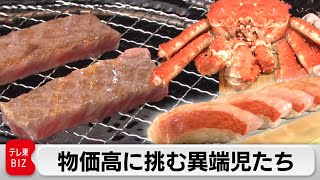 テレ東 BIZ

物価高に挑む異端児たち